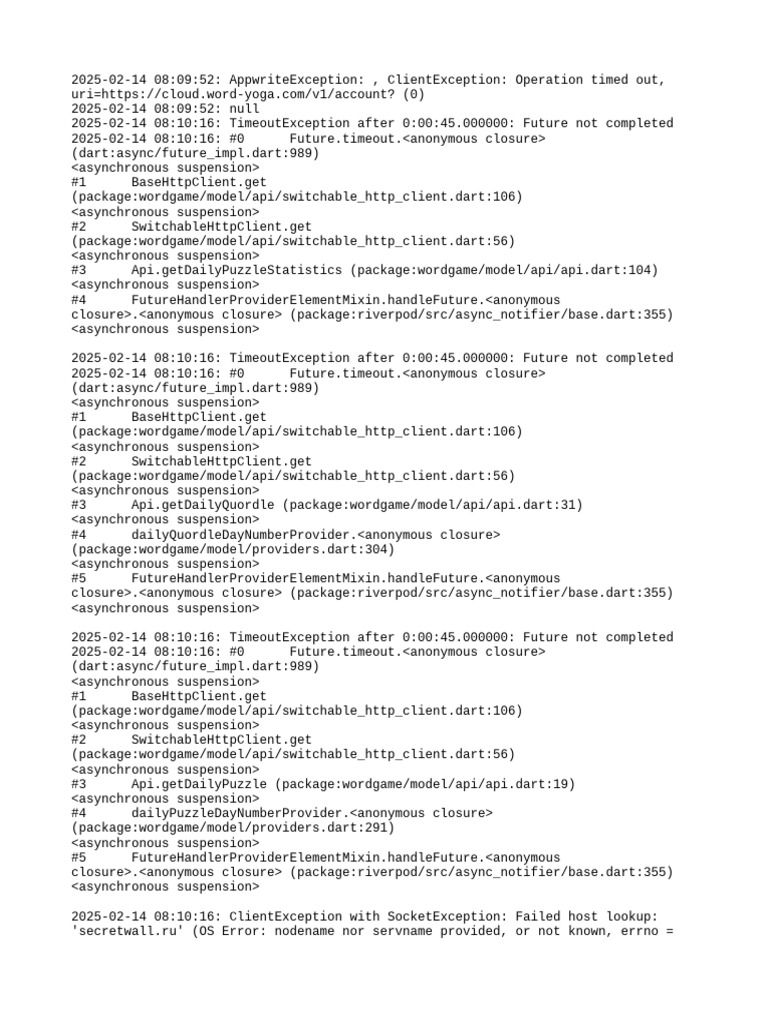 2025-02-14 08:09:52: AppwriteException: , ClientException: Operation timed out, uri=https://cloud.word-yoga.com/v1/account? (0)
2025-02-14 08:09:52: null
2025-02-14 08:10:16: TimeoutException after 0:00:45.000000: Future not completed
2025-02-14 08:10:16: #0      Future.timeout.<anonymous closure> (dart:async/future_impl.dart:989)
<asynchronous suspension>
#1      BaseHttpClient.get (package:wordgame/model/api/switchable_http_client.dart:106)
<asynchronous suspension>
#2      SwitchableHttpClient.get (package:wordgame/model/api/switchable_http_client.dart:56)
<asynchronous suspension>
#3      Api.getDailyPuzzleStatistics (package:wordgame/model/api/api.dart:104)
<asynchronous suspension>
#4      FutureHandlerProviderElementMixin.handleFuture.<anonymous closure>.<anonymous closure> (package:riverpod/src/async_notifier/base.dart:355)
<asynchronous suspension>

2025-02-14 08:10:16: TimeoutException after 0:00:45.000000: Future not completed
2025-02-14 08:10:16: #0      Future.timeout.<anonymous closure> (dart:async/future_impl.dart:989)
<asynchronous suspension>
#1      BaseHttpClient.get (package:wordgame/model/api/switchable_http_client.dart:106)
<asynchronous suspension>
#2      SwitchableHttpClient.get (package:wordgame/model/api/switchable_http_client.dart:56)
<asynchronous suspension>
#3      Api.getDailyQuordle (package:wordgame/model/api/api.dart:31)
<asynchronous suspension>
#4      dailyQuordleDayNumberProvider.<anonymous closure> (package:wordgame/model/providers.dart:304)
<asynchronous suspension>
#5      FutureHandlerProviderElementMixin.handleFuture.<anonymous closure>.<anonymous closure> (package:riverpod/src/async_notifier/base.dart:355)
<asynchronous suspension>

2025-02-14 08:10:16: TimeoutException after 0:00:45.000000: Future not completed
2025-02-14 08:10:16: #0      Future.timeout.<anonymous closure> (dart:async/future_impl.dart:989)
<asynchronous suspension>
#1      BaseHttpClient.get (package:wordgame/model/api/switchable_http_client.dart:106)
<asynchronous suspension>
#2      SwitchableHttpClient.get (package:wordgame/model/api/switchable_http_client.dart:56)
<asynchronous suspension>
#3      Api.getDailyPuzzle (package:wordgame/model/api/api.dart:19)
<asynchronous suspension>
#4      dailyPuzzleDayNumberProvider.<anonymous closure> (package:wordgame/model/providers.dart:291)
<asynchronous suspension>
#5      FutureHandlerProviderElementMixin.handleFuture.<anonymous closure>.<anonymous closure> (package:riverpod/src/async_notifier/base.dart:355)
<asynchronous suspension>

2025-02-14 08:10:16: ClientException with SocketException: Failed host lookup: 'secretwall.ru' (OS Error: nodename nor servname provided, or not known, errno =